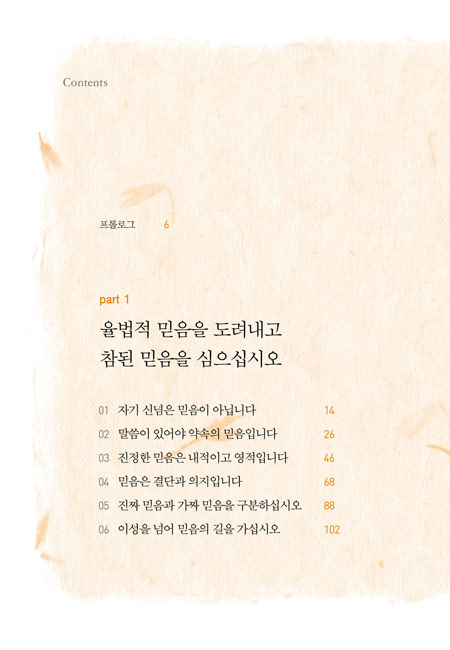 Contents

프롤로그 6

part 1

율법적 믿음을 도려내고
참된 믿음을 심으십시오

01 자기 신념은 믿음이 아닙니다 14
02 말씀이 있어야 약속의 믿음입니다 26
03 진정한 믿음은 내적이고 영적입니다 46
04 믿음은 결단과 의지입니다 68
05 진짜 믿음과 가짜 믿음을 구분하십시오 88
06 이성을 넘어 믿음의 길을 가십시오 102